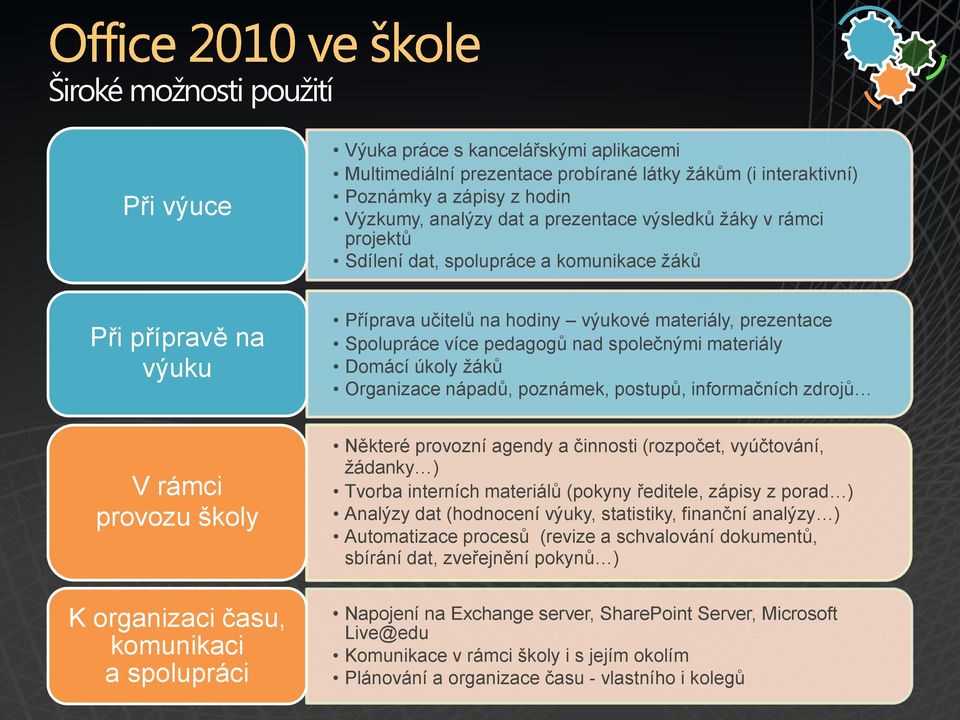 Office 2010 ve škole

Široké možnosti použití

Při výuce

• Výuka práce s kancelářskými aplikacemi
• Multimediální prezentace probírané látky žákům (i interaktivní)
• Poznámky a zápisy z hodin
• Výzkumy, analýzy dat a prezentace výsledků žáky v rámci projektů
• Sdílení dat, spolupráce a komunikace žáků

Při přípravě na výuku

• Příprava učitelů na hodiny – výukové materiály, prezentace
• Spolupráce více pedagogů nad společnými materiály
• Domácí úkoly žáků
• Organizace nápadů, poznámek, postupů, informačních zdrojů…

V rámci provozu školy

• Některé provozní agendy a činnosti (rozpočet, vyúčtování, žádanky…)
• Tvorba interních materiálů (pokyny ředitele, zápisy z porad…)
• Analýzy dat (hodnocení výuky, statistiky, finanční analýzy…)
• Automatizace procesů (revize a schvalování dokumentů, sbírání dat, zveřejnění pokynů…)

K organizaci času, komunikaci a spolupráci

• Napojení na Exchange server, SharePoint Server, Microsoft Live@edu
• Komunikace v rámci školy i s jejím okolím
• Plánování a organizace času - vlastního i kolegů